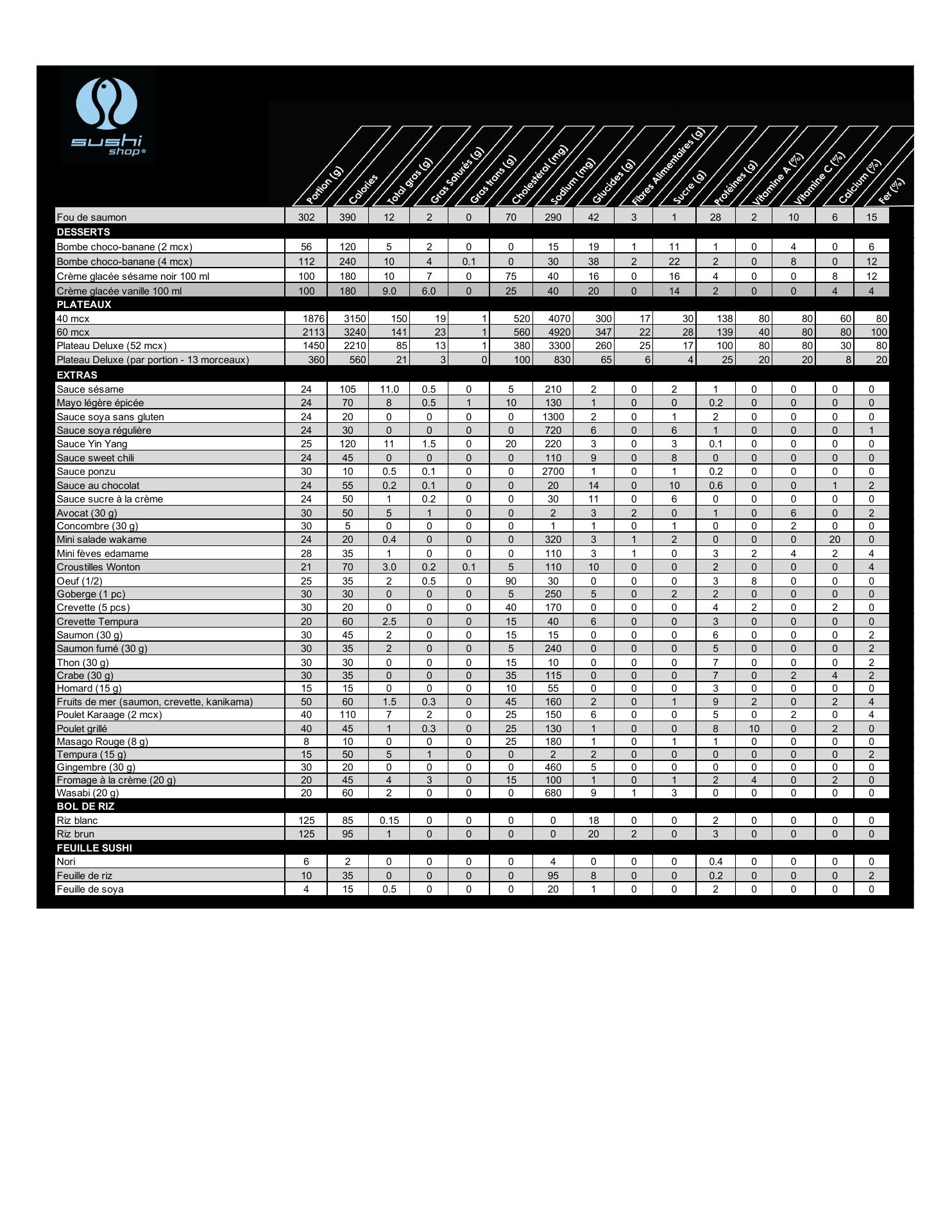 sushi shop®

| | Portion (g) | Calories | Total gras (g) | Gras Saturés (g) | Gras trans (g) | Cholestérol (mg) | Sodium (mg) | Glucides (g) | Fibres Alimentaires (g) | Sucre (g) | Protéines (g) | Vitamine A (%) | Vitamine C (%) | Calcium (%) | Fer (%) |
|---|---|---|---|---|---|---|---|---|---|---|---|---|---|---|---|
| Fou de saumon | 302 | 390 | 12 | 2 | 0 | 70 | 290 | 42 | 3 | 1 | 28 | 2 | 10 | 6 | 15 |
| DESSERTS | | | | | | | | | | | | | | | |
| Bombe choco-banane (2 mcx) | 56 | 120 | 5 | 2 | 0 | 0 | 15 | 19 | 1 | 11 | 1 | 0 | 4 | 0 | 6 |
| Bombe choco-banane (4 mcx) | 112 | 240 | 10 | 4 | 0.1 | 0 | 30 | 38 | 2 | 22 | 2 | 0 | 8 | 0 | 12 |
| Crème glacée sésame noir 100 ml | 100 | 180 | 10 | 7 | 0 | 75 | 40 | 16 | 0 | 16 | 4 | 0 | 0 | 8 | 12 |
| Crème glacée vanille 100 ml | 100 | 180 | 9.0 | 6.0 | 0 | 25 | 40 | 20 | 0 | 14 | 2 | 0 | 0 | 4 | 4 |
| PLATEAUX | | | | | | | | | | | | | | | |
| 40 mcx | 1876 | 3150 | 150 | 19 | 1 | 520 | 4070 | 300 | 17 | 30 | 138 | 80 | 80 | 60 | 80 |
| 60 mcx | 2113 | 3240 | 141 | 23 | 1 | 560 | 4920 | 347 | 22 | 28 | 139 | 40 | 80 | 80 | 100 |
| Plateau Deluxe (52 mcx) | 1450 | 2210 | 85 | 13 | 1 | 380 | 3300 | 260 | 25 | 17 | 100 | 80 | 80 | 30 | 80 |
| Plateau Deluxe (par portion - 13 morceaux) | 360 | 560 | 21 | 3 | 0 | 100 | 830 | 65 | 6 | 4 | 25 | 20 | 20 | 8 | 20 |
| EXTRAS | | | | | | | | | | | | | | | |
| Sauce sésame | 24 | 105 | 11.0 | 0.5 | 0 | 5 | 210 | 2 | 0 | 2 | 1 | 0 | 0 | 0 | 0 |
| Mayo légère épicée | 24 | 70 | 8 | 0.5 | 1 | 10 | 130 | 1 | 0 | 0 | 0.2 | 0 | 0 | 0 | 0 |
| Sauce soya sans gluten | 24 | 20 | 0 | 0 | 0 | 0 | 1300 | 2 | 0 | 1 | 2 | 0 | 0 | 0 | 0 |
| Sauce soya régulière | 24 | 30 | 0 | 0 | 0 | 0 | 720 | 6 | 0 | 6 | 1 | 0 | 0 | 0 | 1 |
| Sauce Yin Yang | 25 | 120 | 11 | 1.5 | 0 | 20 | 220 | 3 | 0 | 3 | 0.1 | 0 | 0 | 0 | 0 |
| Sauce sweet chili | 24 | 45 | 0 | 0 | 0 | 0 | 110 | 9 | 0 | 8 | 0 | 0 | 0 | 0 | 0 |
| Sauce ponzu | 30 | 10 | 0.5 | 0.1 | 0 | 0 | 2700 | 1 | 0 | 1 | 0.2 | 0 | 0 | 0 | 0 |
| Sauce au chocolat | 24 | 55 | 0.2 | 0.1 | 0 | 0 | 20 | 14 | 0 | 10 | 0.6 | 0 | 0 | 1 | 2 |
| Sauce sucre à la crème | 24 | 50 | 1 | 0.2 | 0 | 0 | 30 | 11 | 0 | 6 | 0 | 0 | 0 | 0 | 0 |
| Avocat (30 g) | 30 | 50 | 5 | 1 | 0 | 0 | 2 | 3 | 2 | 0 | 1 | 0 | 6 | 0 | 2 |
| Concombre (30 g) | 30 | 5 | 0 | 0 | 0 | 0 | 1 | 1 | 0 | 1 | 0 | 0 | 2 | 0 | 0 |
| Mini salade wakame | 24 | 20 | 0.4 | 0 | 0 | 0 | 320 | 3 | 1 | 2 | 0 | 0 | 0 | 20 | 0 |
| Mini fèves edamame | 28 | 35 | 1 | 0 | 0 | 0 | 110 | 3 | 1 | 0 | 3 | 2 | 4 | 2 | 4 |
| Croustilles Wonton | 21 | 70 | 3.0 | 0.2 | 0.1 | 5 | 110 | 10 | 0 | 0 | 2 | 0 | 0 | 0 | 4 |
| Oeuf (1/2) | 25 | 35 | 2 | 0.5 | 0 | 90 | 30 | 0 | 0 | 0 | 3 | 8 | 0 | 0 | 0 |
| Goberge (1 pc) | 30 | 30 | 0 | 0 | 0 | 5 | 250 | 5 | 0 | 2 | 2 | 0 | 0 | 0 | 0 |
| Crevette (5 pcs) | 30 | 20 | 0 | 0 | 0 | 40 | 170 | 0 | 0 | 0 | 4 | 2 | 0 | 2 | 0 |
| Crevette Tempura | 20 | 60 | 2.5 | 0 | 0 | 15 | 40 | 6 | 0 | 0 | 3 | 0 | 0 | 0 | 0 |
| Saumon (30 g) | 30 | 45 | 2 | 0 | 0 | 15 | 15 | 0 | 0 | 0 | 6 | 0 | 0 | 0 | 2 |
| Saumon fumé (30 g) | 30 | 35 | 2 | 0 | 0 | 5 | 240 | 0 | 0 | 0 | 5 | 0 | 0 | 0 | 2 |
| Thon (30 g) | 30 | 30 | 0 | 0 | 0 | 15 | 10 | 0 | 0 | 0 | 7 | 0 | 0 | 0 | 2 |
| Crabe (30 g) | 30 | 35 | 0 | 0 | 0 | 35 | 115 | 0 | 0 | 0 | 7 | 0 | 2 | 4 | 2 |
| Homard (15 g) | 15 | 15 | 0 | 0 | 0 | 10 | 55 | 0 | 0 | 0 | 3 | 0 | 0 | 0 | 0 |
| Fruits de mer (saumon, crevette, kanikama) | 50 | 60 | 1.5 | 0.3 | 0 | 45 | 160 | 2 | 0 | 1 | 9 | 2 | 0 | 2 | 4 |
| Poulet Karaage (2 mcx) | 40 | 110 | 7 | 2 | 0 | 25 | 150 | 6 | 0 | 0 | 5 | 0 | 2 | 0 | 4 |
| Poulet grillé | 40 | 45 | 1 | 0.3 | 0 | 25 | 130 | 1 | 0 | 0 | 8 | 10 | 0 | 2 | 0 |
| Masago Rouge (8 g) | 8 | 10 | 0 | 0 | 0 | 25 | 180 | 1 | 0 | 1 | 1 | 0 | 0 | 0 | 0 |
| Tempura (15 g) | 15 | 50 | 5 | 1 | 0 | 0 | 2 | 2 | 0 | 0 | 0 | 0 | 0 | 0 | 2 |
| Gingembre (30 g) | 30 | 20 | 0 | 0 | 0 | 0 | 460 | 5 | 0 | 0 | 0 | 0 | 0 | 0 | 0 |
| Fromage à la crème (20 g) | 20 | 45 | 4 | 3 | 0 | 15 | 100 | 1 | 0 | 1 | 2 | 4 | 0 | 2 | 0 |
| Wasabi (20 g) | 20 | 60 | 2 | 0 | 0 | 0 | 680 | 9 | 1 | 3 | 0 | 0 | 0 | 0 | 0 |
| BOL DE RIZ | | | | | | | | | | | | | | | |
| Riz blanc | 125 | 85 | 0.15 | 0 | 0 | 0 | 0 | 18 | 0 | 0 | 2 | 0 | 0 | 0 | 0 |
| Riz brun | 125 | 95 | 1 | 0 | 0 | 0 | 0 | 20 | 2 | 0 | 3 | 0 | 0 | 0 | 0 |
| FEUILLE SUSHI | | | | | | | | | | | | | | | |
| Nori | 6 | 2 | 0 | 0 | 0 | 0 | 4 | 0 | 0 | 0 | 0.4 | 0 | 0 | 0 | 0 |
| Feuille de riz | 10 | 35 | 0 | 0 | 0 | 0 | 95 | 8 | 0 | 0 | 0.2 | 0 | 0 | 0 | 2 |
| Feuille de soya | 4 | 15 | 0.5 | 0 | 0 | 0 | 20 | 1 | 0 | 0 | 2 | 0 | 0 | 0 | 0 |